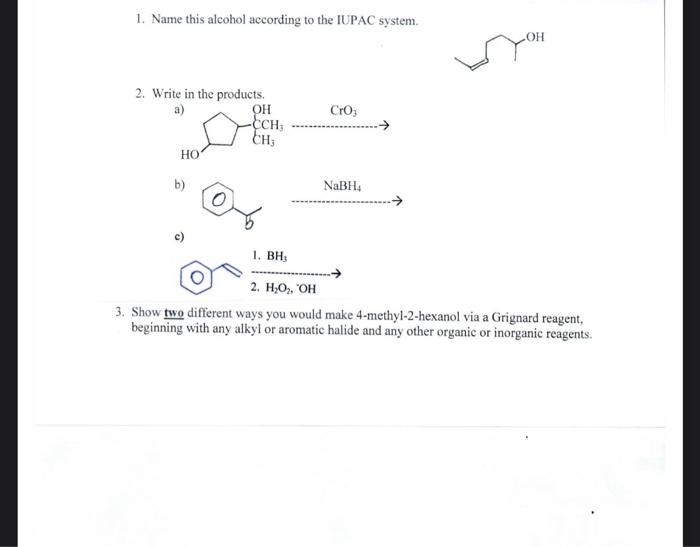 1. Name this alcohol according to the IUPAC system.

OH

2. Write in the products.

a)

OH
$CCH_3$
$CH_3$
HO

$CrO_3$

b)

O

$NaBH_4$

c)

1. $BH_3$

2. $H_2O_2$, $^-OH$

3. Show two different ways you would make 4-methyl-2-hexanol via a Grignard reagent, beginning with any alkyl or aromatic halide and any other organic or inorganic reagents.